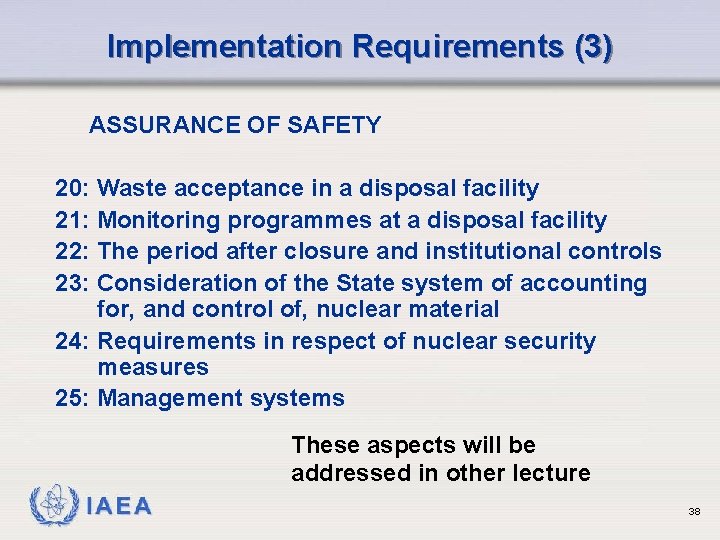 Implementation Requirements (3)

ASSURANCE OF SAFETY

20: Waste acceptance in a disposal facility
21: Monitoring programmes at a disposal facility
22: The period after closure and institutional controls
23: Consideration of the State system of accounting for, and control of, nuclear material
24: Requirements in respect of nuclear security measures
25: Management systems

These aspects will be addressed in other lecture

IAEA

38